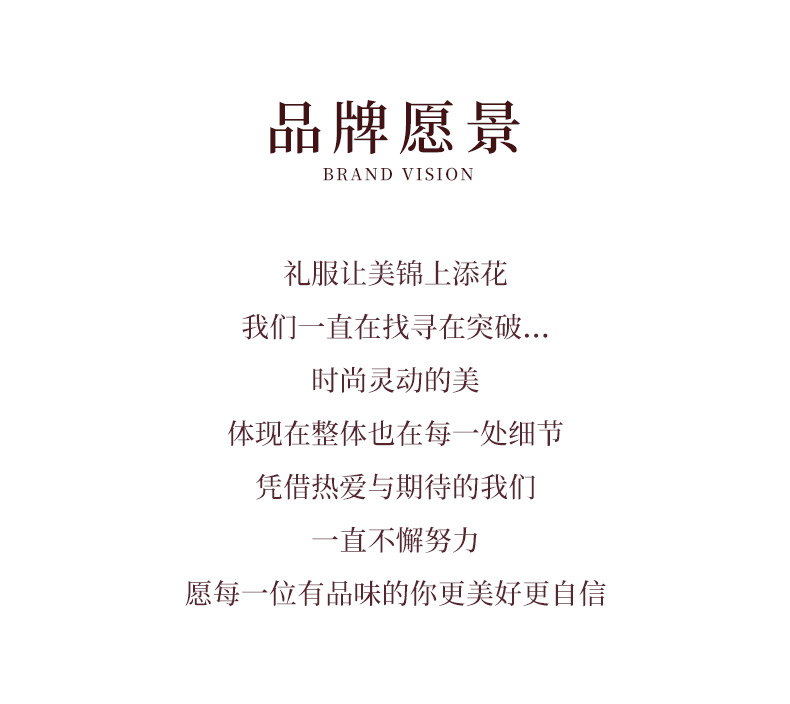 品牌愿景
BRAND VISION

礼服让美锦上添花
我们一直在找寻在突破...
时尚灵动的美
体现在整体也在每一处细节
凭借热爱与期待的我们
一直不懈努力
愿每一位有品味的你更美好更自信